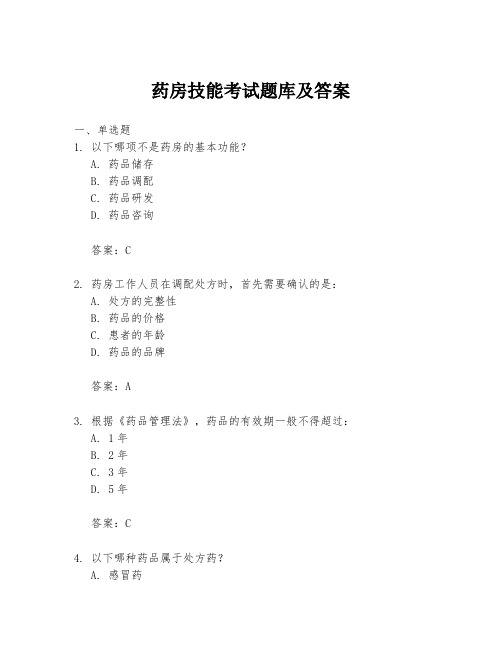 药房技能考试题库及答案

一、单选题

1. 以下哪项不是药房的基本功能？

A. 药品储存

B. 药品调配

C. 药品研发

D. 药品咨询

答案：C

2. 药房工作人员在调配处方时，首先需要确认的是：

A. 处方的完整性

B. 药品的价格

C. 患者的年龄

D. 药品的品牌

答案：A

3. 根据《药品管理法》，药品的有效期一般不得超过：

A. 1年

B. 2年

C. 3年

D. 5年

答案：C

4. 以下哪种药品属于处方药？

A. 感冒药